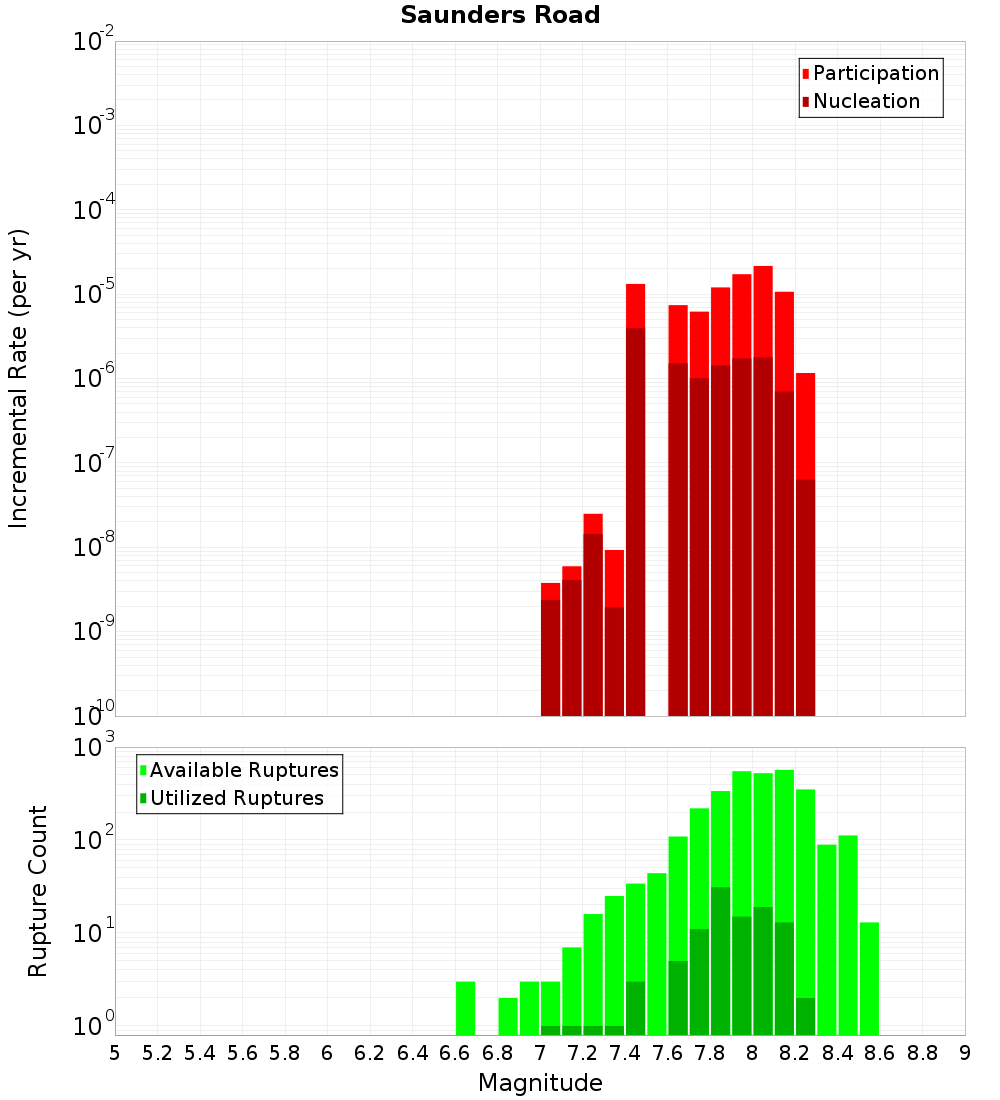 Saunders Road

Participation
Nucleation

Incremental Rate (per yr)

$10^{-2}$
$10^{-3}$
$10^{-4}$
$10^{-5}$
$10^{-6}$
$10^{-7}$
$10^{-8}$
$10^{-9}$
$10^{-10}$

Available Ruptures
Utilized Ruptures

Rupture Count

$10^{3}$
$10^{2}$
$10^{1}$
$10^{0}$

5 5.2 5.4 5.6 5.8 6 6.2 6.4 6.6 6.8 7 7.2 7.4 7.6 7.8 8 8.2 8.4 8.6 8.8 9

Magnitude